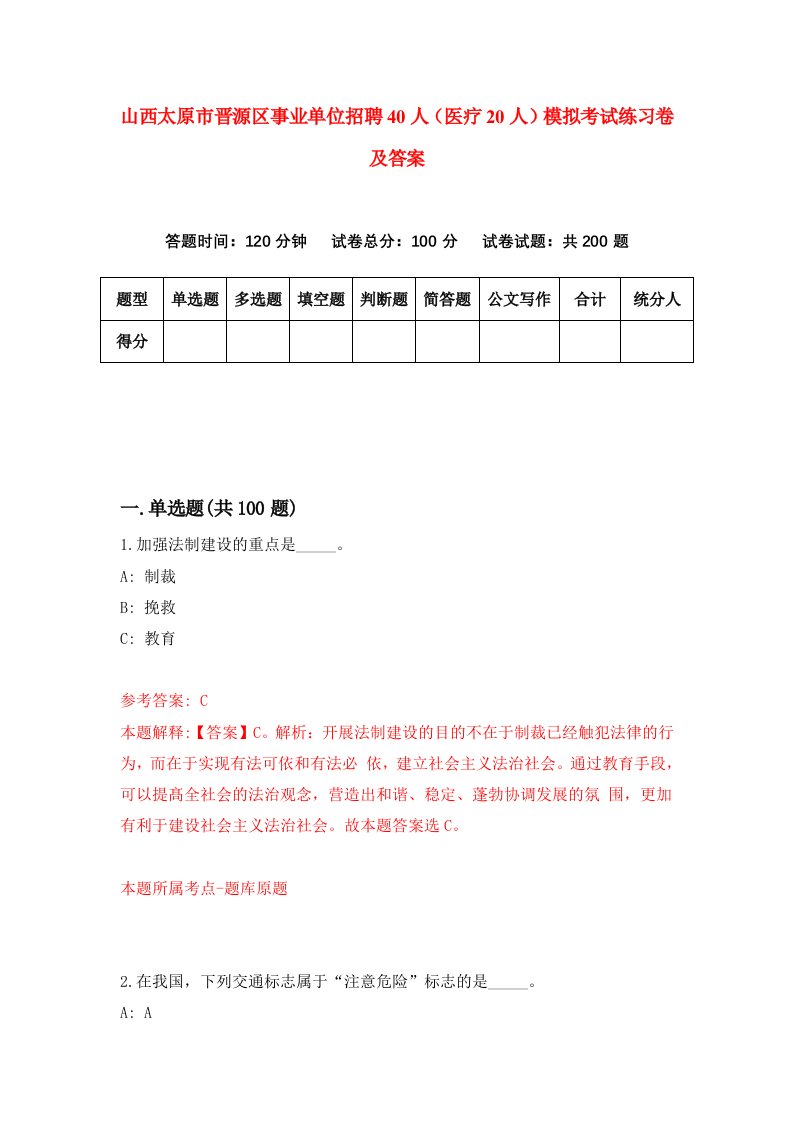 山西太原市晋源区事业单位招聘40人（医疗20人）模拟考试练习卷及答案

答题时间：120分钟　试卷总分：100分　试卷试题：共200题

| 题型 | 单选题 | 多选题 | 填空题 | 判断题 | 简答题 | 公文写作 | 合计 | 统分人 |
|---|---|---|---|---|---|---|---|---|
| 得分 | | | | | | | | |

一.单选题(共100题)

1.加强法制建设的重点是_____。
A: 制裁
B: 挽救
C: 教育

参考答案: C
本题解释:【答案】C。解析：开展法制建设的目的不在于制裁已经触犯法律的行为，而在于实现有法可依和有法必 依，建立社会主义法治社会。通过教育手段，可以提高全社会的法治观念，营造出和谐、稳定、蓬勃协调发展的氛 围，更加有利于建设社会主义法治社会。故本题答案选C。

本题所属考点-题库原题

2.在我国，下列交通标志属于“注意危险”标志的是_____。
A: A